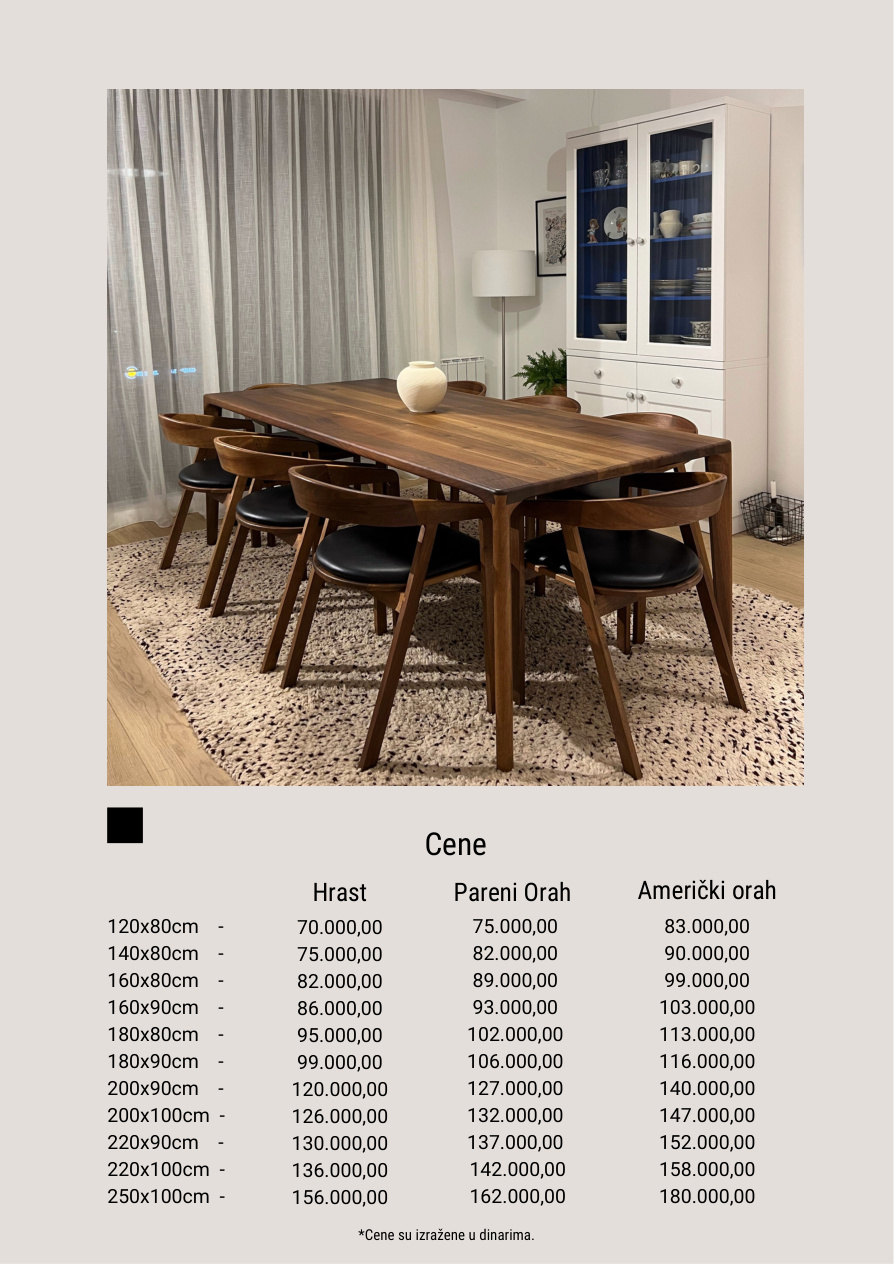 Cene

| | Hrast | Pareni Orah | Američki orah |
|---|---|---|---|
| 120x80cm - | 70.000,00 | 75.000,00 | 83.000,00 |
| 140x80cm - | 75.000,00 | 82.000,00 | 90.000,00 |
| 160x80cm - | 82.000,00 | 89.000,00 | 99.000,00 |
| 160x90cm - | 86.000,00 | 93.000,00 | 103.000,00 |
| 180x80cm - | 95.000,00 | 102.000,00 | 113.000,00 |
| 180x90cm - | 99.000,00 | 106.000,00 | 116.000,00 |
| 200x90cm - | 120.000,00 | 127.000,00 | 140.000,00 |
| 200x100cm - | 126.000,00 | 132.000,00 | 147.000,00 |
| 220x90cm - | 130.000,00 | 137.000,00 | 152.000,00 |
| 220x100cm - | 136.000,00 | 142.000,00 | 158.000,00 |
| 250x100cm - | 156.000,00 | 162.000,00 | 180.000,00 |

*Cene su izražene u dinarima.